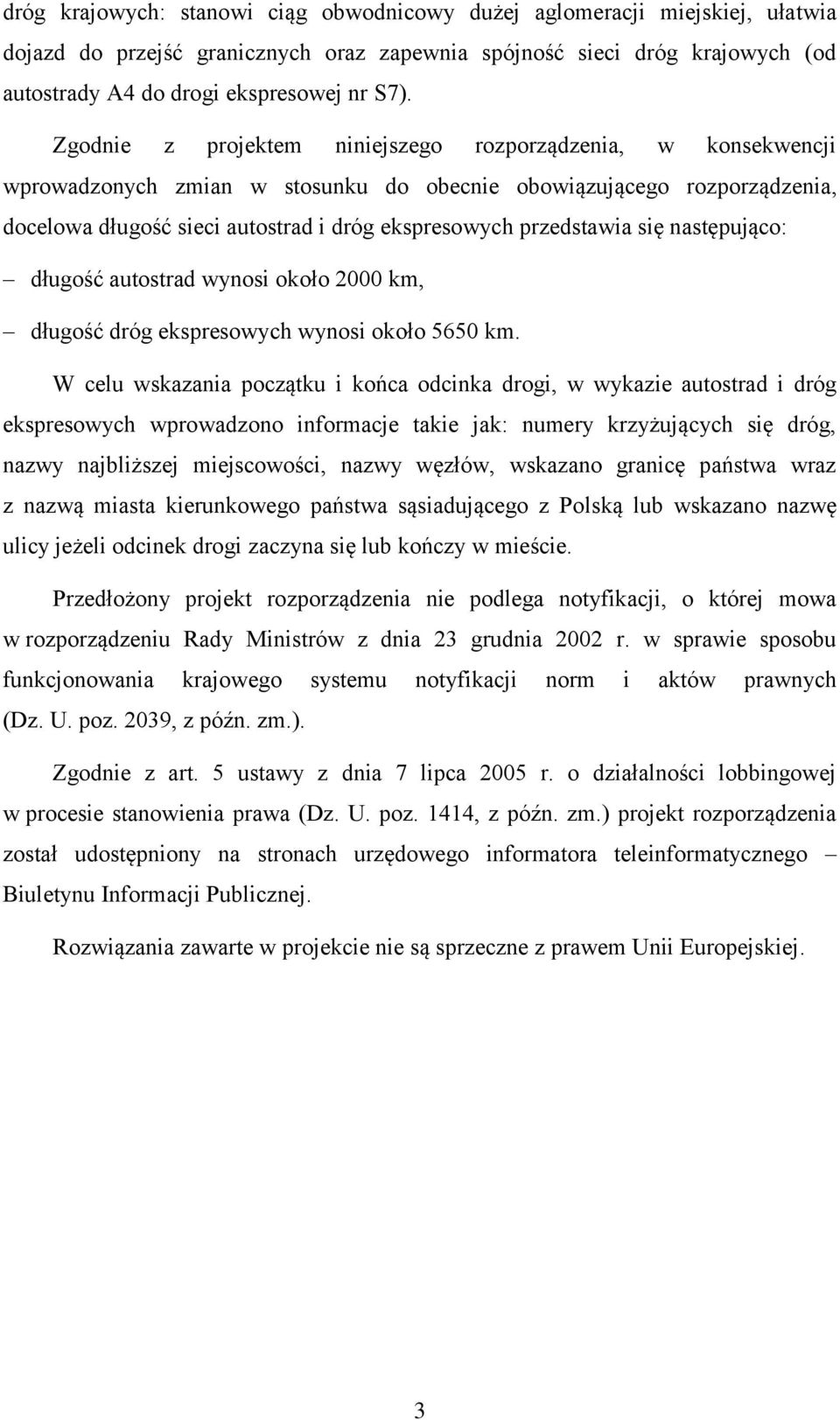 dróg krajowych: stanowi ciąg obwodnicowy dużej aglomeracji miejskiej, ułatwia dojazd do przejść granicznych oraz zapewnia spójność sieci dróg krajowych (od autostrady A4 do drogi ekspresowej nr S7).

Zgodnie z projektem niniejszego rozporządzenia, w konsekwencji wprowadzonych zmian w stosunku do obecnie obowiązującego rozporządzenia, docelowa długość sieci autostrad i dróg ekspresowych przedstawia się następująco:

– długość autostrad wynosi około 2000 km,

– długość dróg ekspresowych wynosi około 5650 km.

W celu wskazania początku i końca odcinka drogi, w wykazie autostrad i dróg ekspresowych wprowadzono informacje takie jak: numery krzyżujących się dróg, nazwy najbliższej miejscowości, nazwy węzłów, wskazano granicę państwa wraz z nazwą miasta kierunkowego państwa sąsiadującego z Polską lub wskazano nazwę ulicy jeżeli odcinek drogi zaczyna się lub kończy w mieście.

Przedłożony projekt rozporządzenia nie podlega notyfikacji, o której mowa w rozporządzeniu Rady Ministrów z dnia 23 grudnia 2002 r. w sprawie sposobu funkcjonowania krajowego systemu notyfikacji norm i aktów prawnych (Dz. U. poz. 2039, z późn. zm.).

Zgodnie z art. 5 ustawy z dnia 7 lipca 2005 r. o działalności lobbingowej w procesie stanowienia prawa (Dz. U. poz. 1414, z późn. zm.) projekt rozporządzenia został udostępniony na stronach urzędowego informatora teleinformatycznego – Biuletynu Informacji Publicznej.

Rozwiązania zawarte w projekcie nie są sprzeczne z prawem Unii Europejskiej.

3